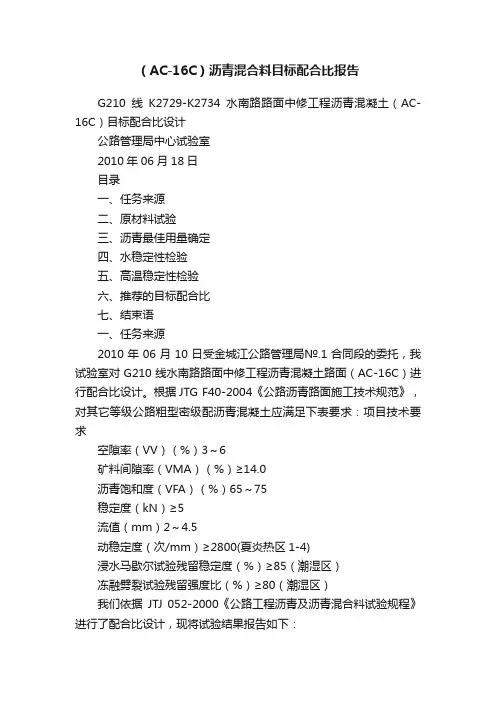 （AC-16C）沥青混合料目标配合比报告

G210 线 K2729-K2734 水南路路面中修工程沥青混凝土（AC-16C）目标配合比设计

公路管理局中心试验室

2010 年 06 月 18 日

目录

一、任务来源

二、原材料试验

三、沥青最佳用量确定

四、水稳定性检验

五、高温稳定性检验

六、推荐的目标配合比

七、结束语

一、任务来源

2010 年 06 月 10 日受金城江公路管理局№.1 合同段的委托，我试验室对 G210 线水南路路面中修工程沥青混凝土路面（AC-16C）进行配合比设计。根据 JTG F40-2004《公路沥青路面施工技术规范》，对其它等级公路粗型密级配沥青混凝土应满足下表要求：项目技术要求

空隙率（VV）（%）3～6

矿料间隙率（VMA）（%）≥14.0

沥青饱和度（VFA）（%）65～75

稳定度（kN）≥5

流值（mm）2～4.5

动稳定度（次/mm）≥2800(夏炎热区 1-4)

浸水马歇尔试验残留稳定度（%）≥85（潮湿区）

冻融劈裂试验残留强度比（%）≥80（潮湿区）

我们依据 JTJ 052-2000《公路工程沥青及沥青混合料试验规程》进行了配合比设计，现将试验结果报告如下：